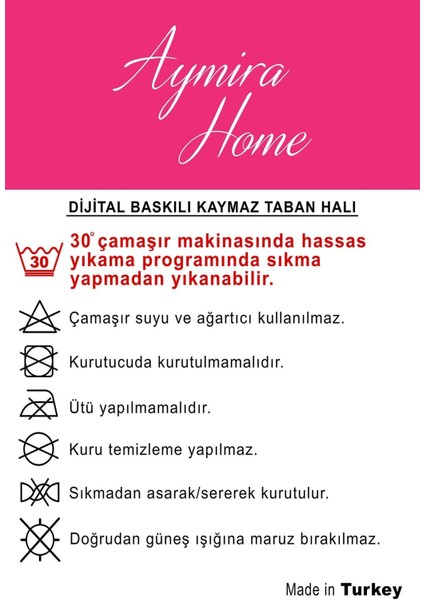 Aymira
Home

DİJİTAL BASKILI KAYMAZ TABAN HALI

30

30° çamaşır makinasında hassas yıkama programında sıkma yapmadan yıkanabilir.

Çamaşır suyu ve ağartıcı kullanılmaz.

Kurutucuda kurutulmamalıdır.

Ütü yapılmamalıdır.

Kuru temizleme yapılmaz.

Sıkmadan asarak/sererek kurutulur.

Doğrudan güneş ışığına maruz bırakılmaz.

Made in Turkey